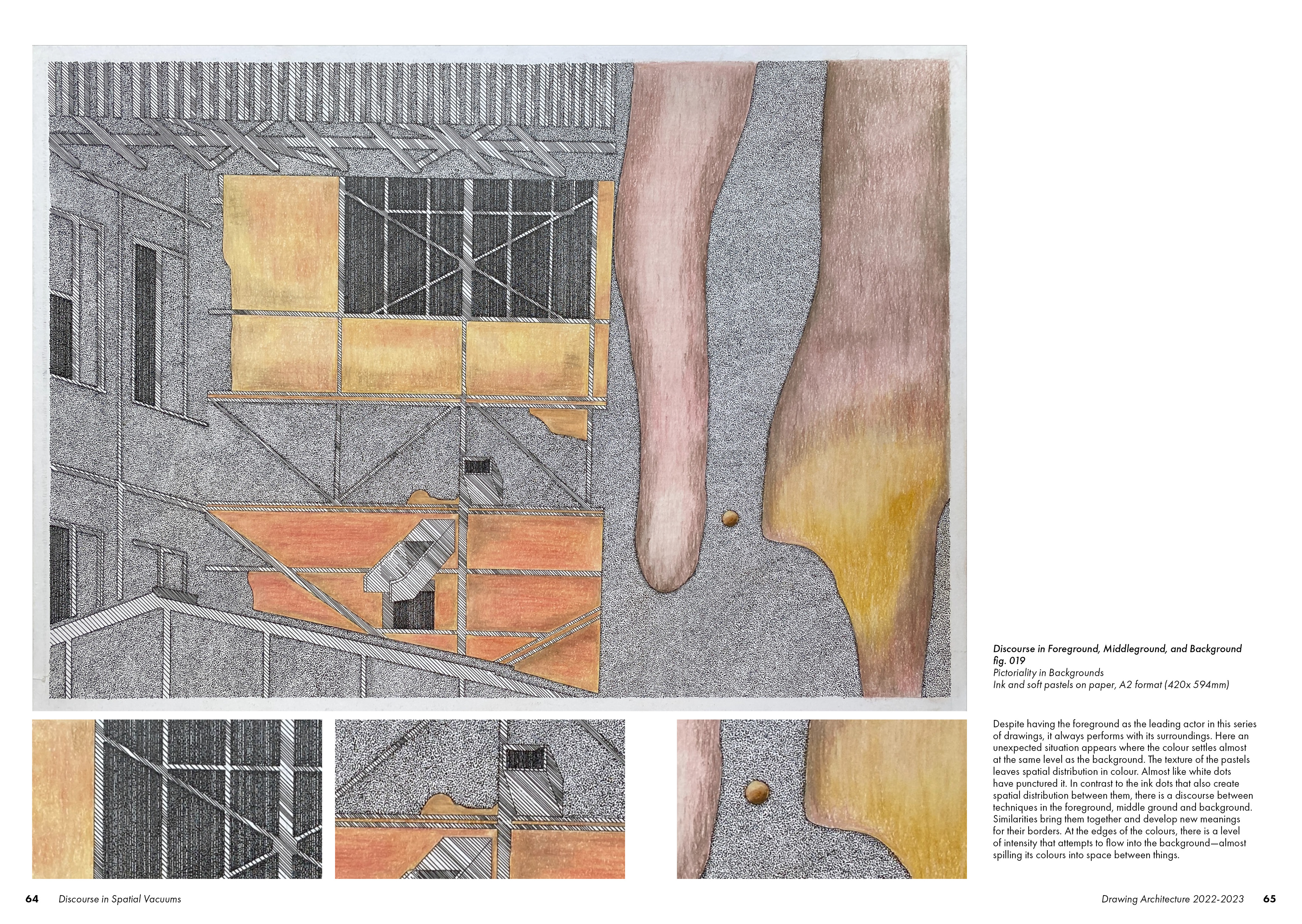 Discourse in Foreground, Middleground, and Background
fig. 019
Pictoriality in Backgrounds
Ink and soft pastels on paper, A2 format (420x 594mm)

Despite having the foreground as the leading actor in this series of drawings, it always performs with its surroundings. Here an unexpected situation appears where the colour settles almost at the same level as the background. The texture of the pastels leaves spatial distribution in colour. Almost like white dots have punctured it. In contrast to the ink dots that also create spatial distribution between them, there is a discourse between techniques in the foreground, middle ground and background. Similarities bring them together and develop new meanings for their borders. At the edges of the colours, there is a level of intensity that attempts to flow into the background—almost spilling its colours into space between things.

64 Discourse in Spatial Vacuums

Drawing Architecture 2022-2023 65